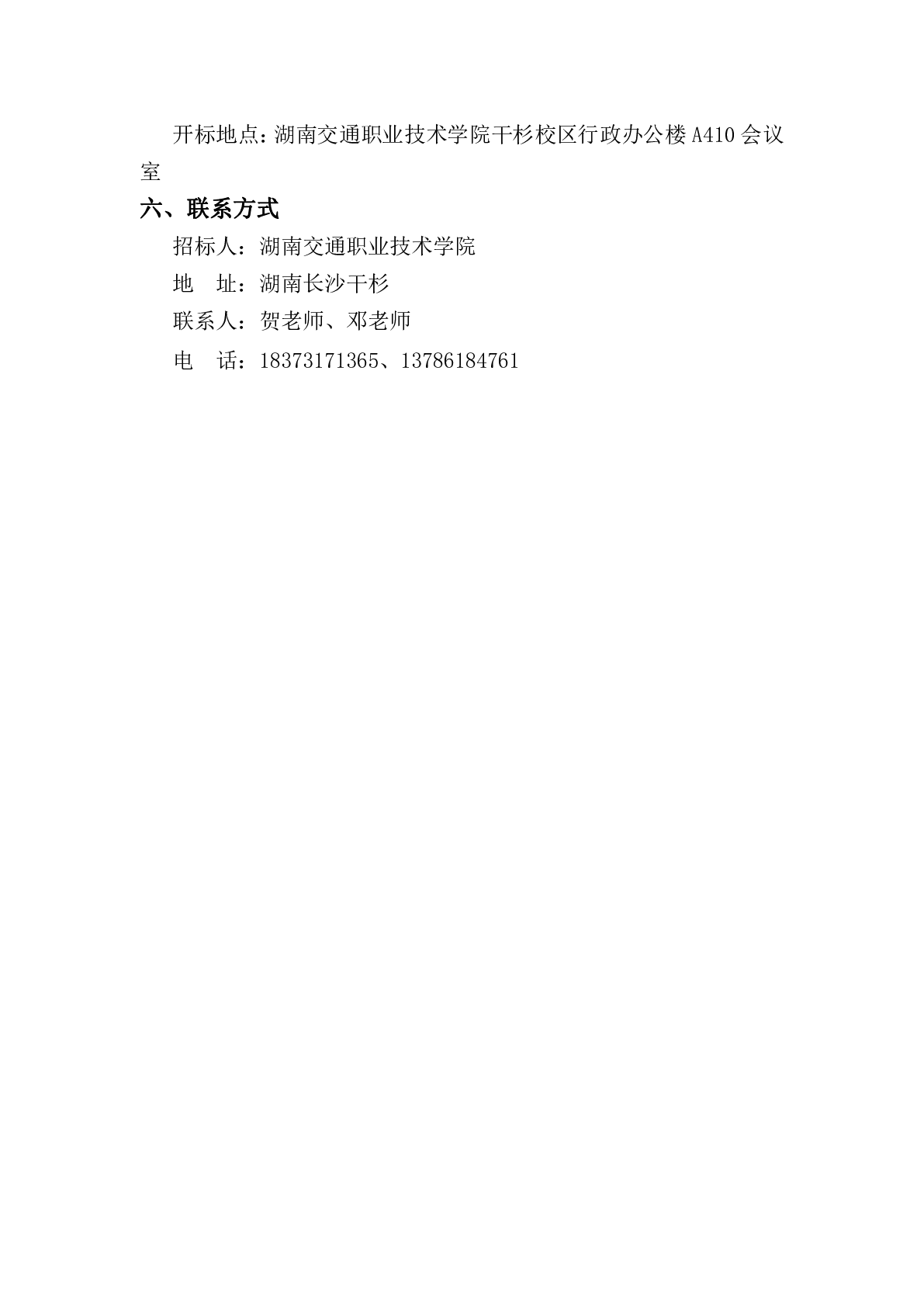 开标地点：湖南交通职业技术学院干杉校区行政办公楼A410会议室

六、联系方式

招标人：湖南交通职业技术学院

地 址：湖南长沙干杉

联系人：贺老师、邓老师

电 话：18373171365、13786184761